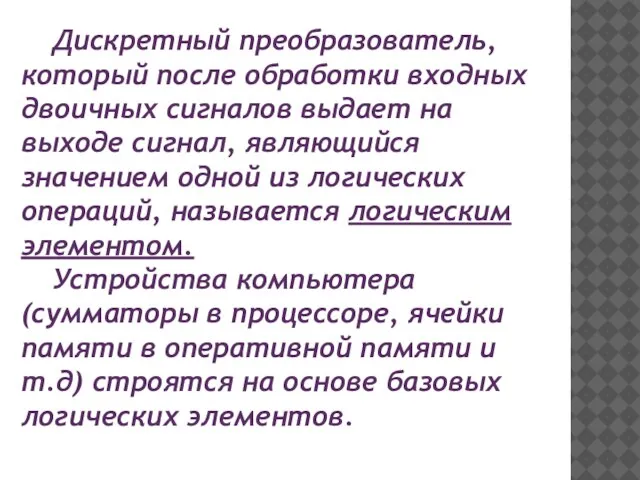 Дискретный преобразователь, который после обработки входных двоичных сигналов выдает на выходе сигнал, являющийся значением одной из логических операций, называется логическим элементом.

Устройства компьютера (сумматоры в процессоре, ячейки памяти в оперативной памяти и т.д) строятся на основе базовых логических элементов.